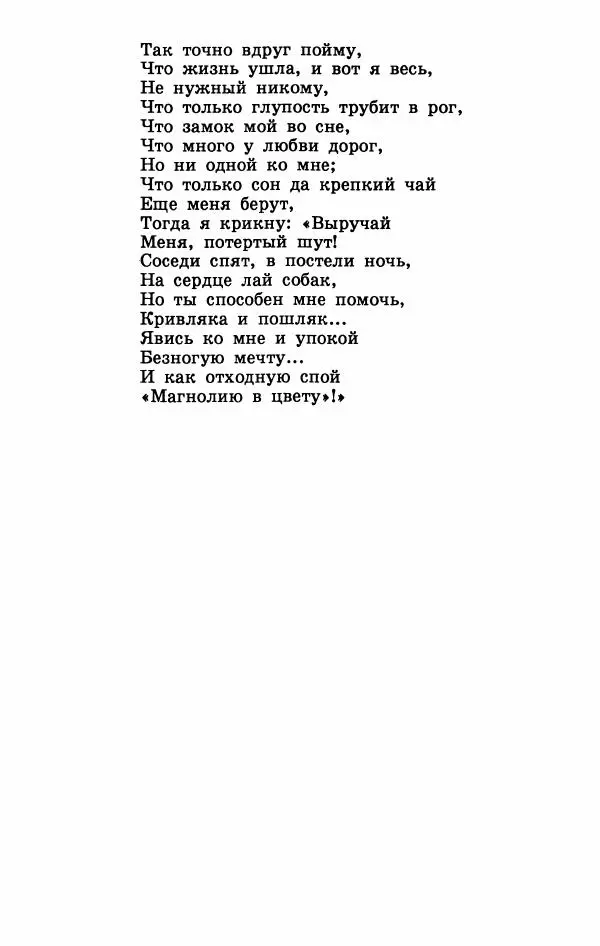 Так точно вдруг пойму,
Что жизнь ушла, и вот я весь,
Не нужный никому,
Что только глупость трубит в рог,
Что замок мой во сне,
Что много у любви дорог,
Но ни одной ко мне;
Что только сон да крепкий чай
Еще меня берут,
Тогда я крикну: «Выручай
Меня, потертый шут!
Соседи спят, в постели ночь,
На сердце лай собак,
Но ты способен мне помочь,
Кривляка и пошляк...
Явись ко мне и упокой
Безногую мечту...
И как отходную спой
«Магнолию в цвету»!»